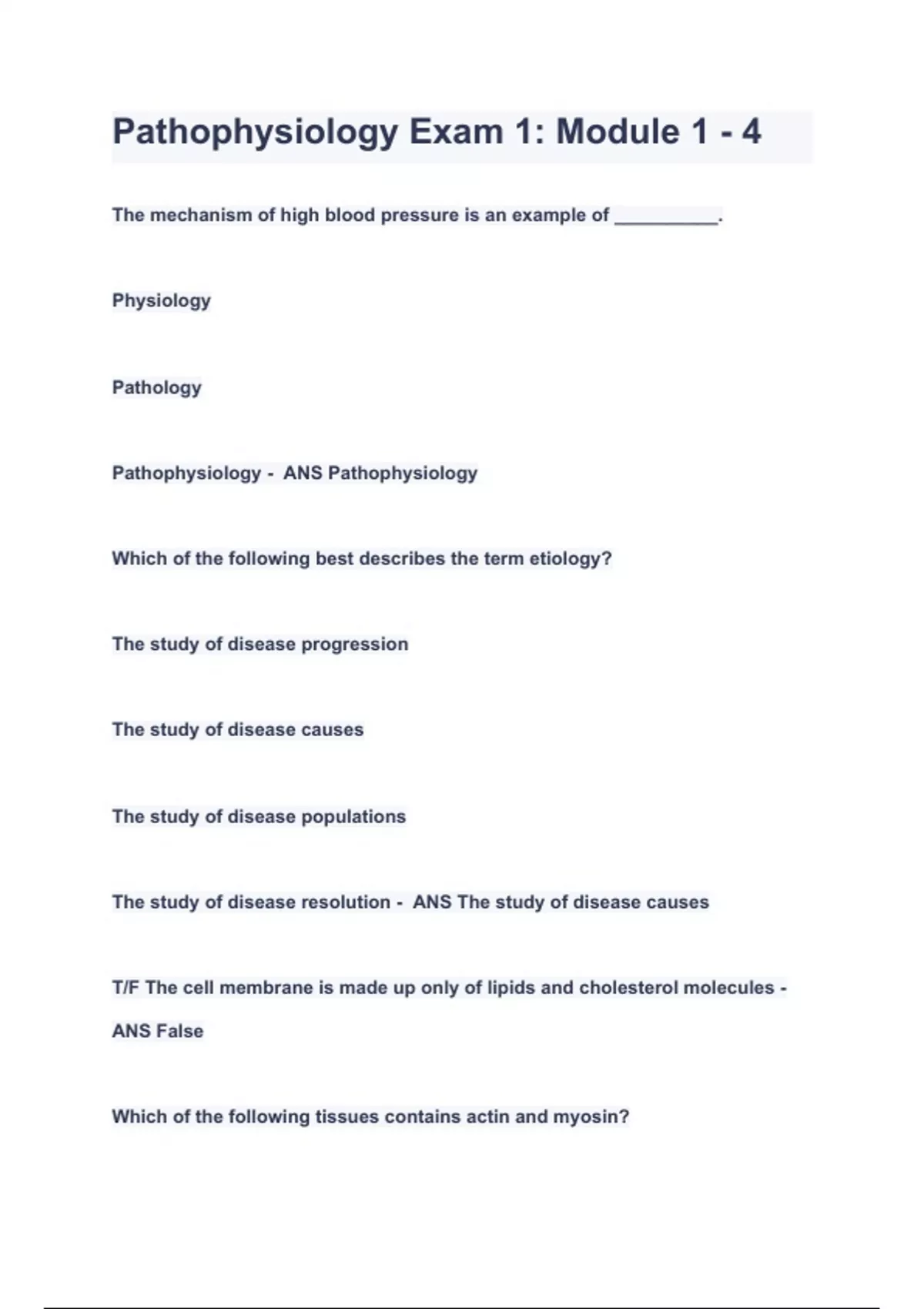 Pathophysiology Exam 1: Module 1 - 4

The mechanism of high blood pressure is an example of __________.

Physiology

Pathology

Pathophysiology - ANS Pathophysiology

Which of the following best describes the term etiology?

The study of disease progression

The study of disease causes

The study of disease populations

The study of disease resolution - ANS The study of disease causes

T/F The cell membrane is made up only of lipids and cholesterol molecules - ANS False

Which of the following tissues contains actin and myosin?